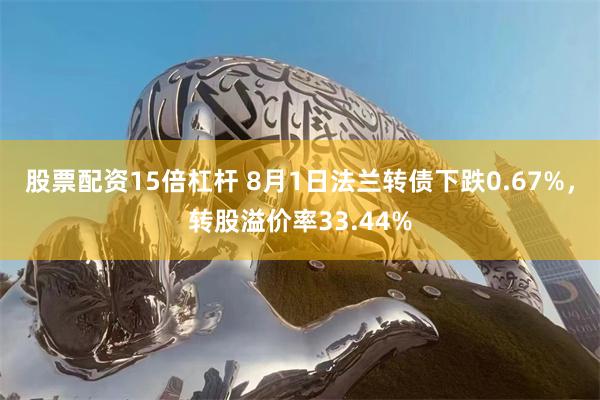 股票配资15倍杠杆 8月1日法兰转债下跌0.67%，转股溢价率33.44%